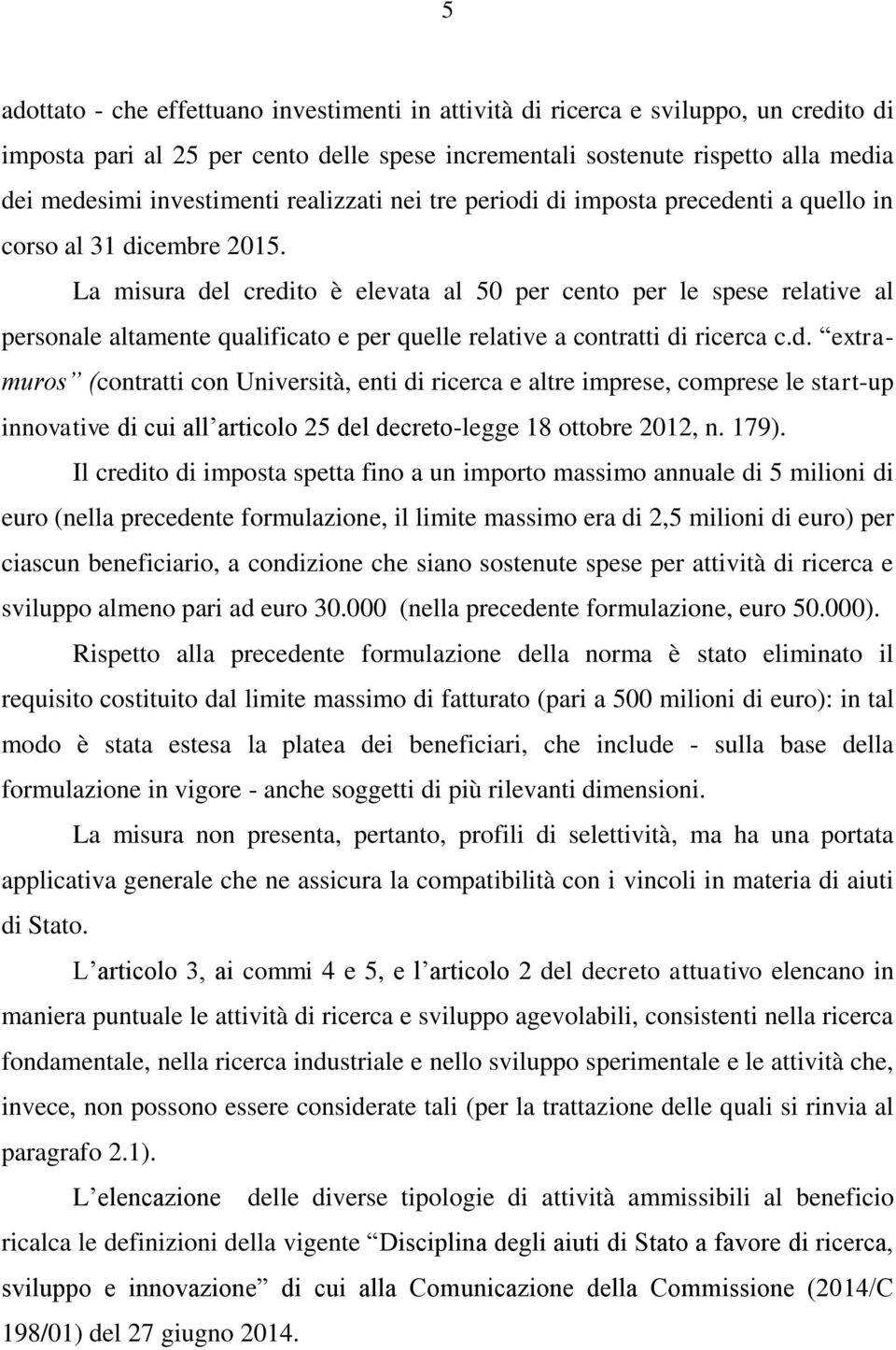 5

adottato - che effettuano investimenti in attività di ricerca e sviluppo, un credito di imposta pari al 25 per cento delle spese incrementali sostenute rispetto alla media dei medesimi investimenti realizzati nei tre periodi di imposta precedenti a quello in corso al 31 dicembre 2015.

La misura del credito è elevata al 50 per cento per le spese relative al personale altamente qualificato e per quelle relative a contratti di ricerca c.d. “extra-muros” (contratti con Università, enti di ricerca e altre imprese, comprese le start-up innovative di cui all’articolo 25 del decreto-legge 18 ottobre 2012, n. 179).

Il credito di imposta spetta fino a un importo massimo annuale di 5 milioni di euro (nella precedente formulazione, il limite massimo era di 2,5 milioni di euro) per ciascun beneficiario, a condizione che siano sostenute spese per attività di ricerca e sviluppo almeno pari ad euro 30.000 (nella precedente formulazione, euro 50.000).

Rispetto alla precedente formulazione della norma è stato eliminato il requisito costituito dal limite massimo di fatturato (pari a 500 milioni di euro): in tal modo è stata estesa la platea dei beneficiari, che include - sulla base della formulazione in vigore - anche soggetti di più rilevanti dimensioni.

La misura non presenta, pertanto, profili di selettività, ma ha una portata applicativa generale che ne assicura la compatibilità con i vincoli in materia di aiuti di Stato.

L’articolo 3, ai commi 4 e 5, e l’articolo 2 del decreto attuativo elencano in maniera puntuale le attività di ricerca e sviluppo agevolabili, consistenti nella ricerca fondamentale, nella ricerca industriale e nello sviluppo sperimentale e le attività che, invece, non possono essere considerate tali (per la trattazione delle quali si rinvia al paragrafo 2.1).

L’elencazione delle diverse tipologie di attività ammissibili al beneficio ricalca le definizioni della vigente “Disciplina degli aiuti di Stato a favore di ricerca, sviluppo e innovazione” di cui alla Comunicazione della Commissione (2014/C 198/01) del 27 giugno 2014.